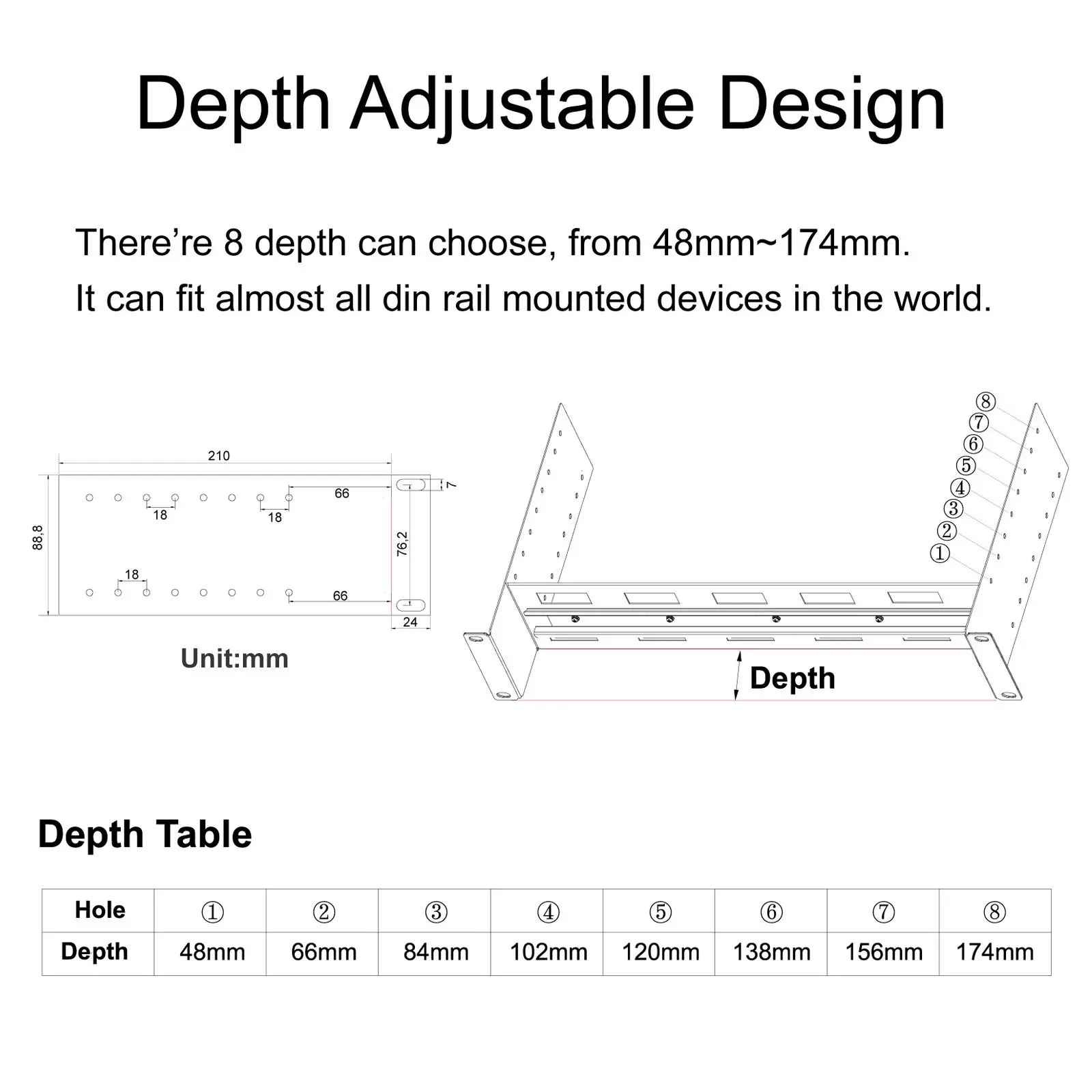 Depth Adjustable Design

There’re 8 depth can choose, from 48mm~174mm.
It can fit almost all din rail mounted devices in the world.

210
88,8
18
18
66
7
76,2
18
66
24
Unit:mm

⑧
⑦
⑥
⑤
④
③
②
①
Depth

Depth Table

| Hole | ① | ② | ③ | ④ | ⑤ | ⑥ | ⑦ | ⑧ |
|---|---|---|---|---|---|---|---|---|
| Depth | 48mm | 66mm | 84mm | 102mm | 120mm | 138mm | 156mm | 174mm |